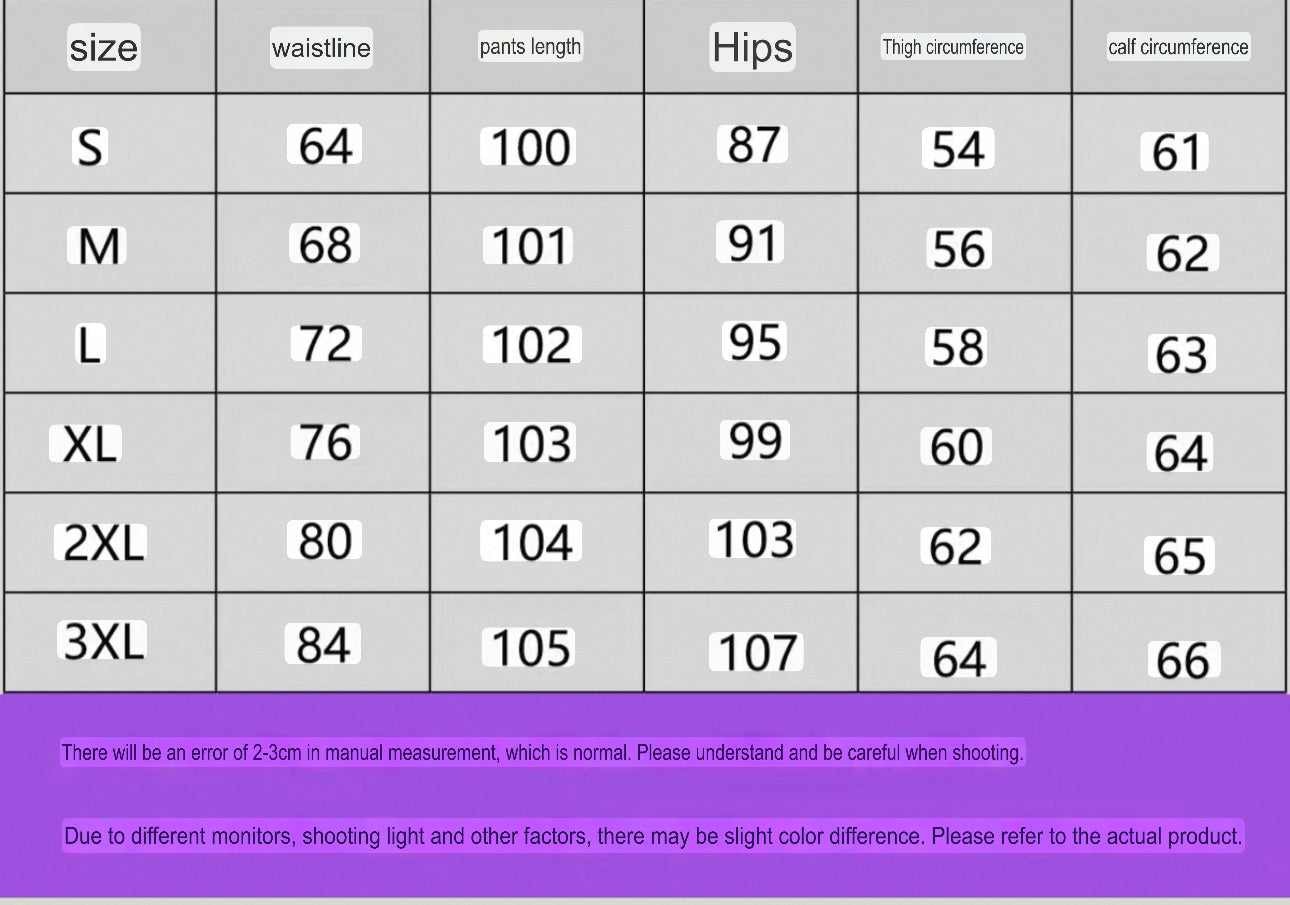 | size | waistline | pants length | Hips | Thigh circumference | calf circumference |
|---|---|---|---|---|---|
| S | 64 | 100 | 87 | 54 | 61 |
| M | 68 | 101 | 91 | 56 | 62 |
| L | 72 | 102 | 95 | 58 | 63 |
| XL | 76 | 103 | 99 | 60 | 64 |
| 2XL | 80 | 104 | 103 | 62 | 65 |
| 3XL | 84 | 105 | 107 | 64 | 66 |

There will be an error of 2-3cm in manual measurement, which is normal. Please understand and be careful when shooting.

Due to different monitors, shooting light and other factors, there may be slight color difference. Please refer to the actual product.